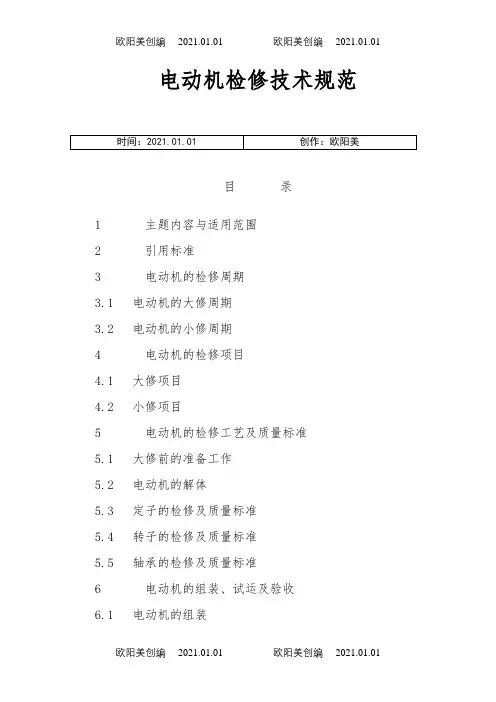 欧阳美创编 2021.01.01 欧阳美创编 2021.01.01

电动机检修技术规范

| 时间：2021.01.01 | 创作：欧阳美 |
|---|---|

目 录

1 主题内容与适用范围

2 引用标准

3 电动机的检修周期

3.1 电动机的大修周期

3.2 电动机的小修周期

4 电动机的检修项目

4.1 大修项目

4.2 小修项目

5 电动机的检修工艺及质量标准

5.1 大修前的准备工作

5.2 电动机的解体

5.3 定子的检修及质量标准

5.4 转子的检修及质量标准

5.5 轴承的检修及质量标准

6 电动机的组装、试运及验收

6.1 电动机的组装

欧阳美创编 2021.01.01 欧阳美创编 2021.01.01